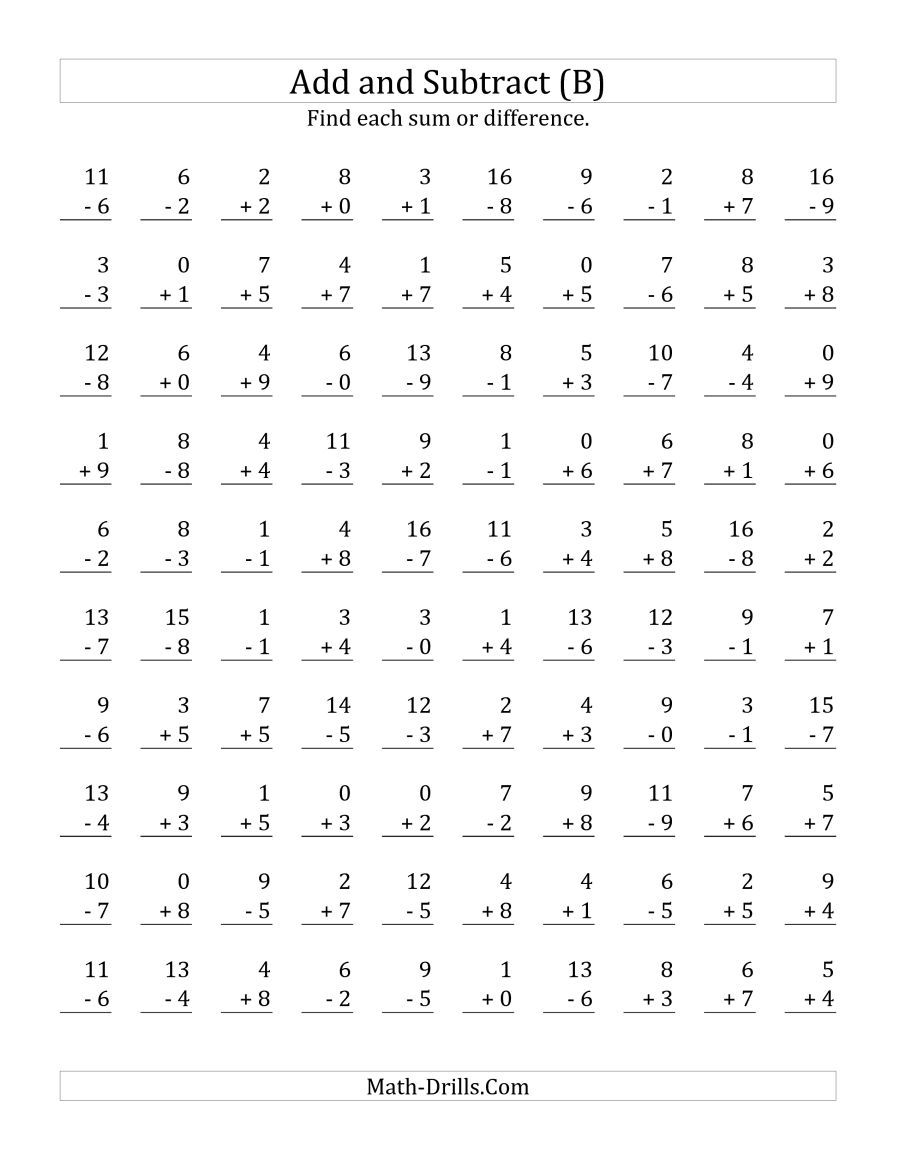 Add and Subtract (B)

Find each sum or difference.

| 11 | 6 | 2 | 8 | 3 | 16 | 9 | 2 | 8 | 16 |
|---|---|---|---|---|---|---|---|---|---|
| - 6 | - 2 | + 2 | + 0 | + 1 | - 8 | - 6 | - 1 | + 7 | - 9 |
| 3 | 0 | 7 | 4 | 1 | 5 | 0 | 7 | 8 | 3 |
| - 3 | + 1 | + 5 | + 7 | + 7 | + 4 | + 5 | - 6 | + 5 | + 8 |
| 12 | 6 | 4 | 6 | 13 | 8 | 5 | 10 | 4 | 0 |
| - 8 | + 0 | + 9 | - 0 | - 9 | - 1 | + 3 | - 7 | - 4 | + 9 |
| 1 | 8 | 4 | 11 | 9 | 1 | 0 | 6 | 8 | 0 |
| + 9 | - 8 | + 4 | - 3 | + 2 | - 1 | + 6 | + 7 | + 1 | + 6 |
| 6 | 8 | 1 | 4 | 16 | 11 | 3 | 5 | 16 | 2 |
| - 2 | - 3 | - 1 | + 8 | - 7 | - 6 | + 4 | + 8 | - 8 | + 2 |
| 13 | 15 | 1 | 3 | 3 | 1 | 13 | 12 | 9 | 7 |
| - 7 | - 8 | - 1 | + 4 | - 0 | + 4 | - 6 | - 3 | - 1 | + 1 |
| 9 | 3 | 7 | 14 | 12 | 2 | 4 | 9 | 3 | 15 |
| - 6 | + 5 | + 5 | - 5 | - 3 | + 7 | + 3 | - 0 | - 1 | - 7 |
| 13 | 9 | 1 | 0 | 0 | 7 | 9 | 11 | 7 | 5 |
| - 4 | + 3 | + 5 | + 3 | + 2 | - 2 | + 8 | - 9 | + 6 | + 7 |
| 10 | 0 | 9 | 2 | 12 | 4 | 4 | 6 | 2 | 9 |
| - 7 | + 8 | - 5 | + 7 | - 5 | + 8 | + 1 | - 5 | + 5 | + 4 |
| 11 | 13 | 4 | 6 | 9 | 1 | 13 | 8 | 6 | 5 |
| - 6 | - 4 | + 8 | - 2 | - 5 | + 0 | - 6 | + 3 | + 7 | + 4 |

Math-Drills.Com